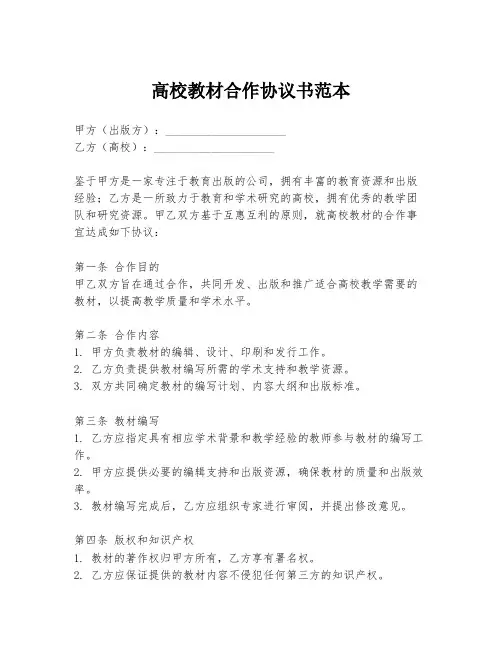 高校教材合作协议书范本

甲方（出版方）：____________________
乙方（高校）：____________________

鉴于甲方是一家专注于教育出版的公司，拥有丰富的教育资源和出版经验；乙方是一所致力于教育和学术研究的高校，拥有优秀的教学团队和研究资源。甲乙双方基于互惠互利的原则，就高校教材的合作事宜达成如下协议：

第一条 合作目的
甲乙双方旨在通过合作，共同开发、出版和推广适合高校教学需要的教材，以提高教学质量和学术水平。

第二条 合作内容
1. 甲方负责教材的编辑、设计、印刷和发行工作。
2. 乙方负责提供教材编写所需的学术支持和教学资源。
3. 双方共同确定教材的编写计划、内容大纲和出版标准。

第三条 教材编写
1. 乙方应指定具有相应学术背景和教学经验的教师参与教材的编写工作。
2. 甲方应提供必要的编辑支持和出版资源，确保教材的质量和出版效率。
3. 教材编写完成后，乙方应组织专家进行审阅，并提出修改意见。

第四条 版权和知识产权
1. 教材的著作权归甲方所有，乙方享有署名权。
2. 乙方应保证提供的教材内容不侵犯任何第三方的知识产权。